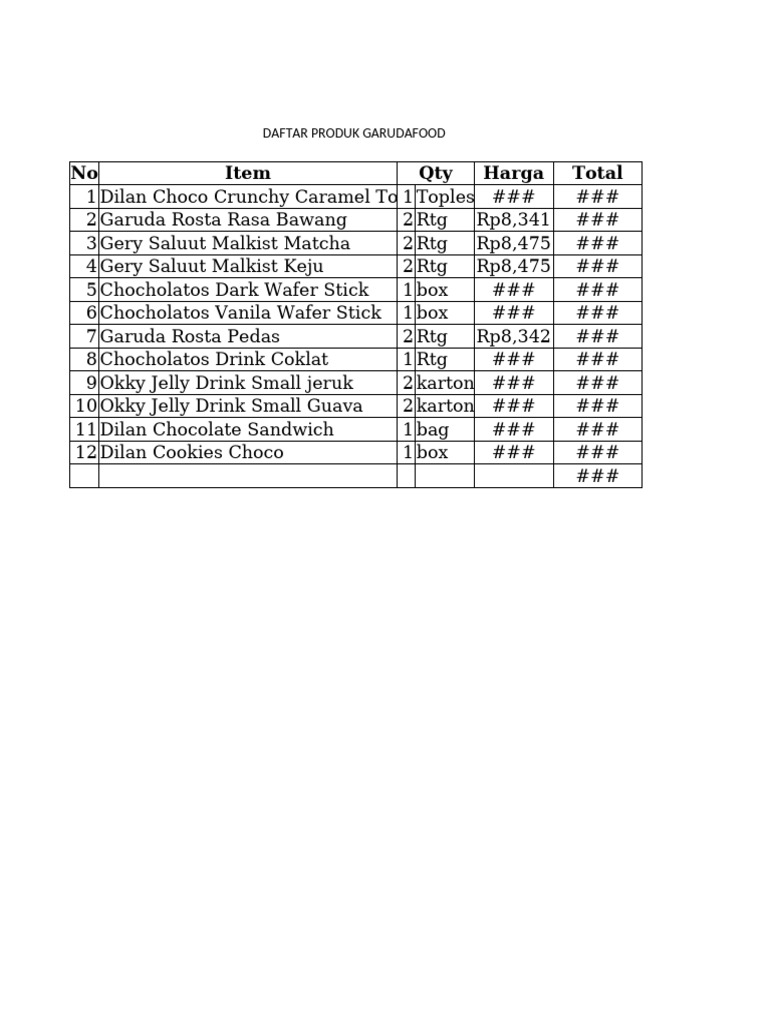 DAFTAR PRODUK GARUDAFOOD

| No | Item | Qty | | Harga | Total |
|---|---|---|---|---|---|
| 1 | Dilan Choco Crunchy Caramel To | 1 | Toples | ### | ### |
| 2 | Garuda Rosta Rasa Bawang | 2 | Rtg | Rp8,341 | ### |
| 3 | Gery Saluut Malkist Matcha | 2 | Rtg | Rp8,475 | ### |
| 4 | Gery Saluut Malkist Keju | 2 | Rtg | Rp8,475 | ### |
| 5 | Chocholatos Dark Wafer Stick | 1 | box | ### | ### |
| 6 | Chocholatos Vanila Wafer Stick | 1 | box | ### | ### |
| 7 | Garuda Rosta Pedas | 2 | Rtg | Rp8,342 | ### |
| 8 | Chocholatos Drink Coklat | 1 | Rtg | ### | ### |
| 9 | Okky Jelly Drink Small jeruk | 2 | karton | ### | ### |
| 10 | Okky Jelly Drink Small Guava | 2 | karton | ### | ### |
| 11 | Dilan Chocolate Sandwich | 1 | bag | ### | ### |
| 12 | Dilan Cookies Choco | 1 | box | ### | ### |
| | | | | | ### |